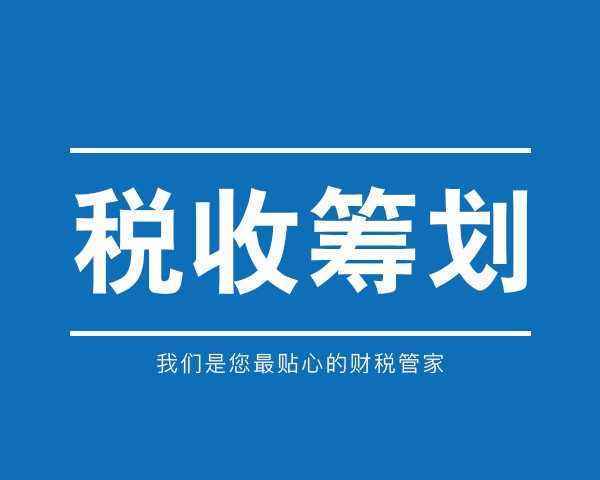 税收筹划

我们是您最贴心的财税管家